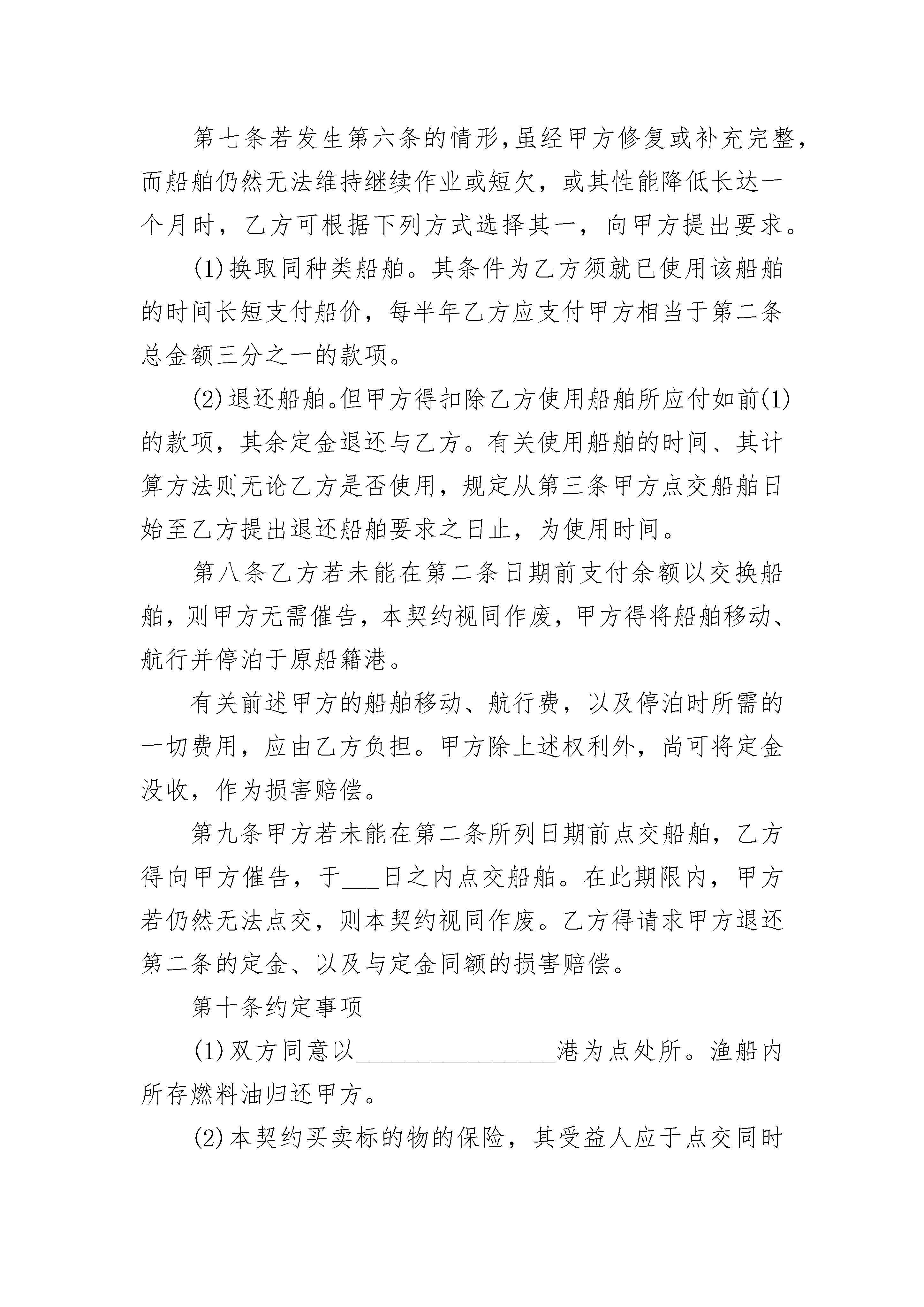 第七条若发生第六条的情形,虽经甲方修复或补充完整，而船舶仍然无法维持继续作业或短欠，或其性能降低长达一个月时，乙方可根据下列方式选择其一，向甲方提出要求。

(1)换取同种类船舶。其条件为乙方须就已使用该船舶的时间长短支付船价，每半年乙方应支付甲方相当于第二条总金额三分之一的款项。

(2)退还船舶。但甲方得扣除乙方使用船舶所应付如前(1)的款项，其余定金退还与乙方。有关使用船舶的时间、其计算方法则无论乙方是否使用，规定从第三条甲方点交船舶日始至乙方提出退还船舶要求之日止，为使用时间。

第八条乙方若未能在第二条日期前支付余额以交换船舶，则甲方无需催告，本契约视同作废，甲方得将船舶移动、航行并停泊于原船籍港。

有关前述甲方的船舶移动、航行费，以及停泊时所需的一切费用，应由乙方负担。甲方除上述权利外，尚可将定金没收，作为损害赔偿。

第九条甲方若未能在第二条所列日期前点交船舶，乙方得向甲方催告，于___日之内点交船舶。在此期限内，甲方若仍然无法点交，则本契约视同作废。乙方得请求甲方退还第二条的定金、以及与定金同额的损害赔偿。

第十条约定事项

(1)双方同意以________________港为点处所。渔船内所存燃料油归还甲方。

(2)本契约买卖标的物的保险，其受益人应于点交同时